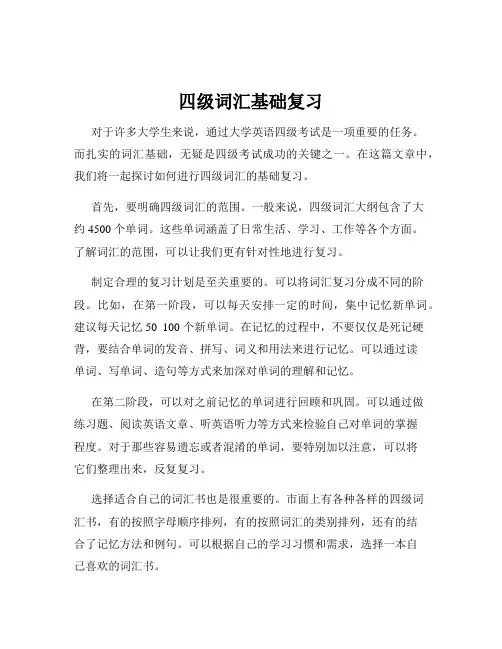 四级词汇基础复习

对于许多大学生来说，通过大学英语四级考试是一项重要的任务。而扎实的词汇基础，无疑是四级考试成功的关键之一。在这篇文章中，我们将一起探讨如何进行四级词汇的基础复习。

首先，要明确四级词汇的范围。一般来说，四级词汇大纲包含了大约 4500 个单词。这些单词涵盖了日常生活、学习、工作等各个方面。了解词汇的范围，可以让我们更有针对性地进行复习。

制定合理的复习计划是至关重要的。可以将词汇复习分成不同的阶段。比如，在第一阶段，可以每天安排一定的时间，集中记忆新单词。建议每天记忆 50 100 个新单词。在记忆的过程中，不要仅仅是死记硬背，要结合单词的发音、拼写、词义和用法来进行记忆。可以通过读单词、写单词、造句等方式来加深对单词的理解和记忆。

在第二阶段，可以对之前记忆的单词进行回顾和巩固。可以通过做练习题、阅读英语文章、听英语听力等方式来检验自己对单词的掌握程度。对于那些容易遗忘或者混淆的单词，要特别加以注意，可以将它们整理出来，反复复习。

选择适合自己的词汇书也是很重要的。市面上有各种各样的四级词汇书，有的按照字母顺序排列，有的按照词汇的类别排列，还有的结合了记忆方法和例句。可以根据自己的学习习惯和需求，选择一本自己喜欢的词汇书。